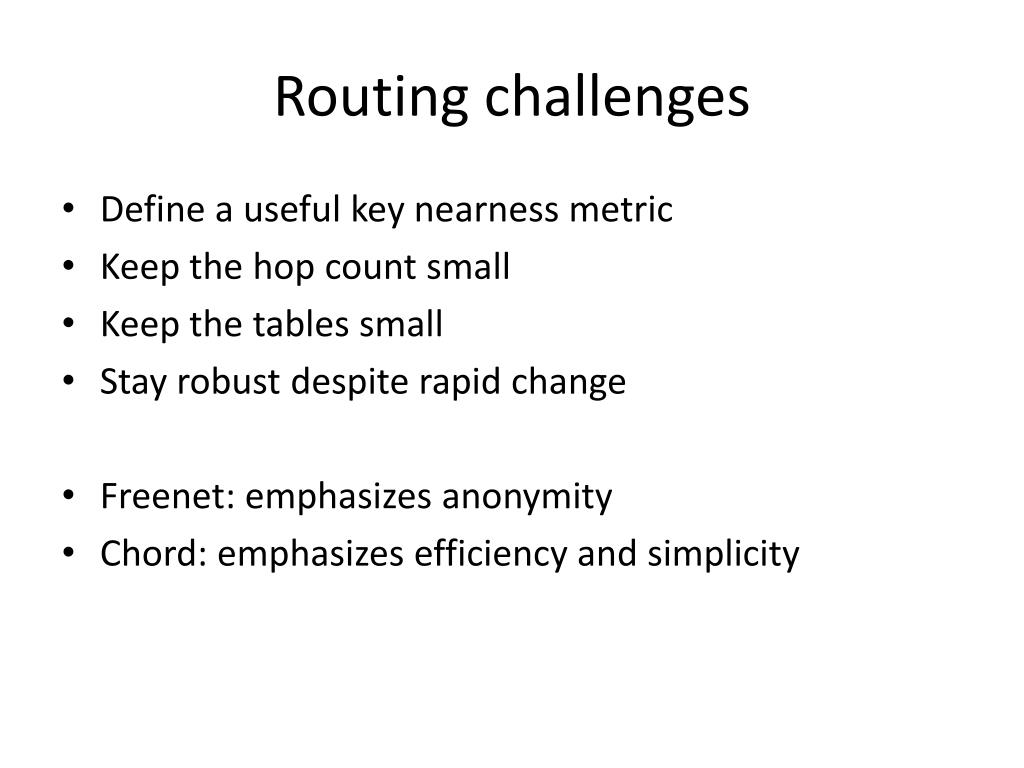 Routing challenges

• Define a useful key nearness metric
• Keep the hop count small
• Keep the tables small
• Stay robust despite rapid change

• Freenet: emphasizes anonymity
• Chord: emphasizes efficiency and simplicity